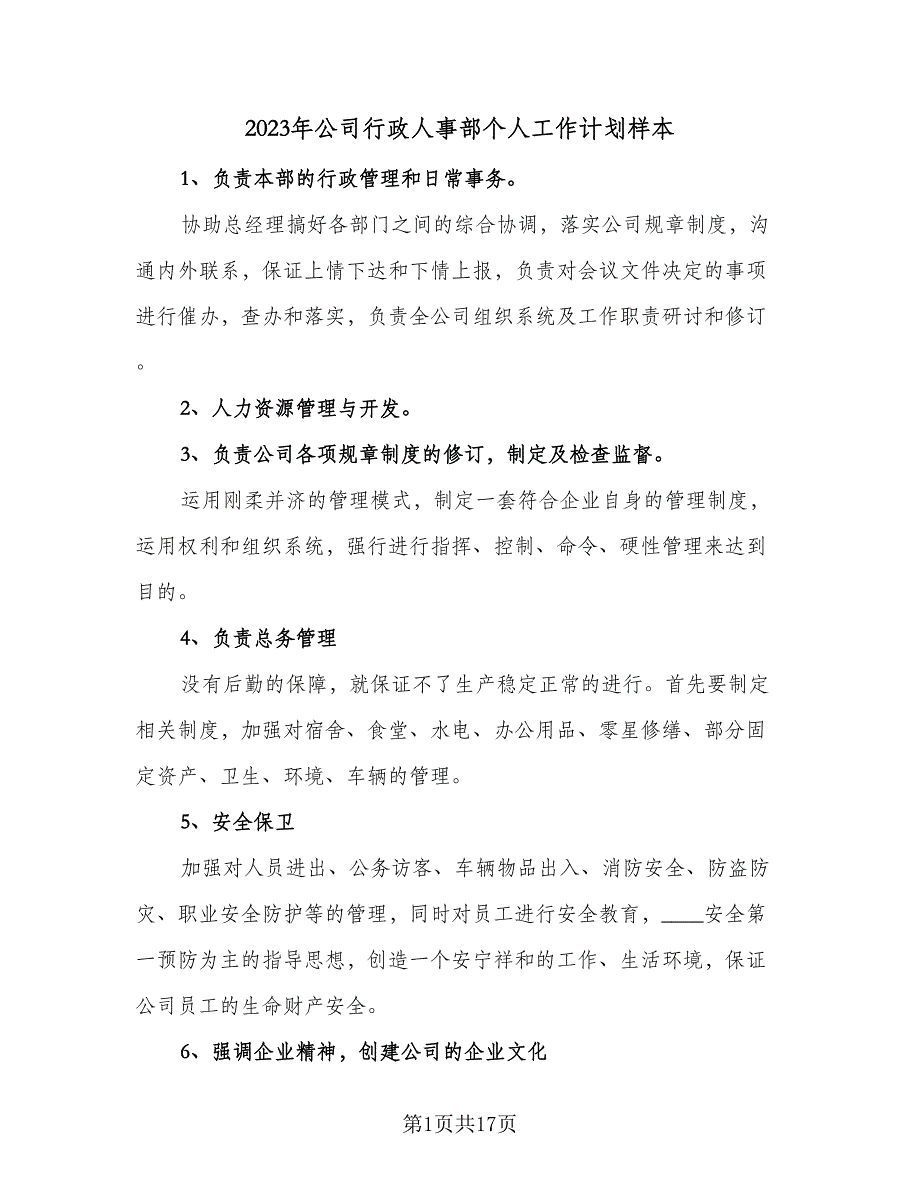 2023年公司行政人事部个人工作计划样本

1、负责本部的行政管理和日常事务。

协助总经理搞好各部门之间的综合协调，落实公司规章制度，沟通内外联系，保证上情下达和下情上报，负责对会议文件决定的事项进行催办，查办和落实，负责全公司组织系统及工作职责研讨和修订。

2、人力资源管理与开发。

3、负责公司各项规章制度的修订，制定及检查监督。

运用刚柔并济的管理模式，制定一套符合企业自身的管理制度，运用权利和组织系统，强行进行指挥、控制、命令、硬性管理来达到目的。

4、负责总务管理

没有后勤的保障，就保证不了生产稳定正常的进行。首先要制定相关制度，加强对宿舍、食堂、水电、办公用品、零星修缮、部分固定资产、卫生、环境、车辆的管理。

5、安全保卫

加强对人员进出、公务访客、车辆物品出入、消防安全、防盗防灾、职业安全防护等的管理，同时对员工进行安全教育，____安全第一预防为主的指导思想，创造一个安宁祥和的工作、生活环境，保证公司员工的生命财产安全。

6、强调企业精神，创建公司的企业文化

第1页共17页